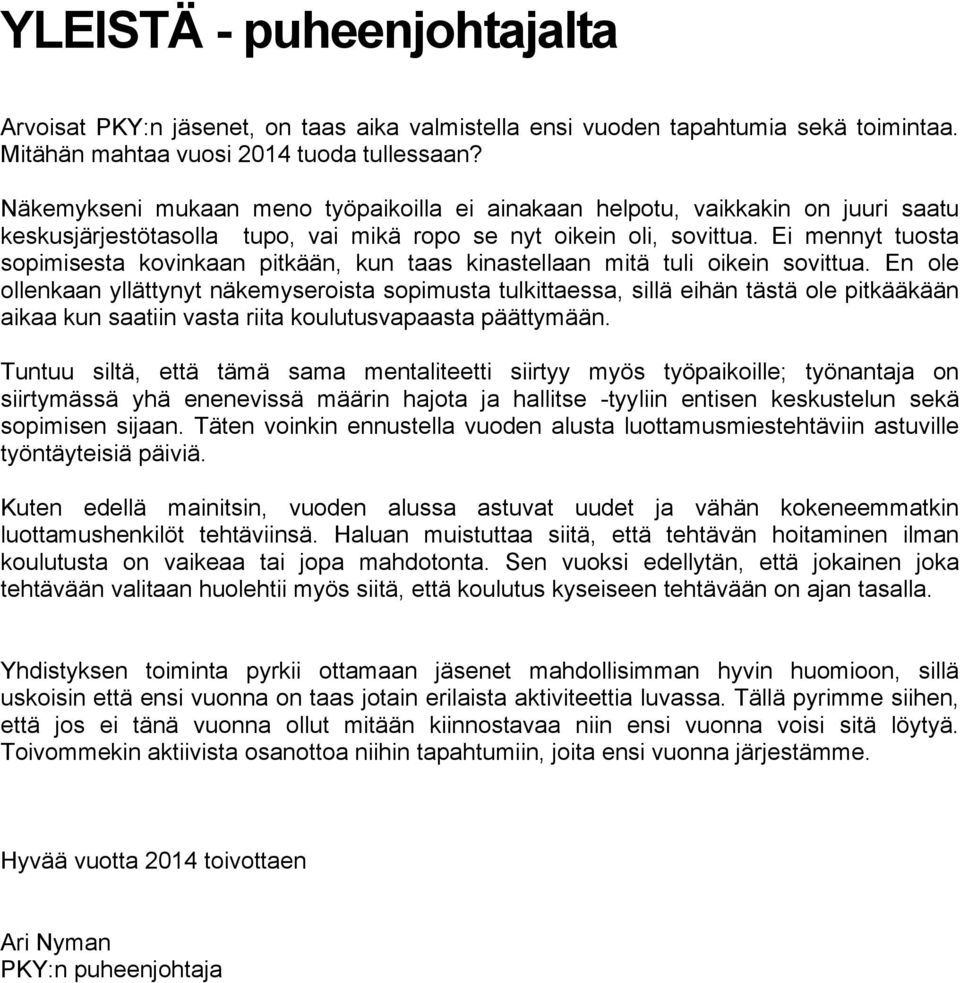 YLEISTÄ - puheenjohtajalta

Arvoisat PKY:n jäsenet, on taas aika valmistella ensi vuoden tapahtumia sekä toimintaa. Mitähän mahtaa vuosi 2014 tuoda tullessaan?

Näkemykseni mukaan meno työpaikoilla ei ainakaan helpotu, vaikkakin on juuri saatu keskusjärjestötasolla tupo, vai mikä ropo se nyt oikein oli, sovittua. Ei mennyt tuosta sopimisesta kovinkaan pitkään, kun taas kinastellaan mitä tuli oikein sovittua. En ole ollenkaan yllättynyt näkemyseroista sopimusta tulkittaessa, sillä eihän tästä ole pitkääkään aikaa kun saatiin vasta riita koulutusvapaasta päättymään.

Tuntuu siltä, että tämä sama mentaliteetti siirtyy myös työpaikoille; työnantaja on siirtymässä yhä enenevissä määrin hajota ja hallitse -tyyliin entisen keskustelun sekä sopimisen sijaan. Täten voinkin ennustella vuoden alusta luottamusmiestehtäviin astuville työntäyteisiä päiviä.

Kuten edellä mainitsin, vuoden alussa astuvat uudet ja vähän kokeneemmatkin luottamushenkilöt tehtäviinsä. Haluan muistuttaa siitä, että tehtävän hoitaminen ilman koulutusta on vaikeaa tai jopa mahdotonta. Sen vuoksi edellytän, että jokainen joka tehtävään valitaan huolehtii myös siitä, että koulutus kyseiseen tehtävään on ajan tasalla.

Yhdistyksen toiminta pyrkii ottamaan jäsenet mahdollisimman hyvin huomioon, sillä uskoisin että ensi vuonna on taas jotain erilaista aktiviteettia luvassa. Tällä pyrimme siihen, että jos ei tänä vuonna ollut mitään kiinnostavaa niin ensi vuonna voisi sitä löytyä. Toivommekin aktiivista osanottoa niihin tapahtumiin, joita ensi vuonna järjestämme.

Hyvää vuotta 2014 toivottaen

Ari Nyman
PKY:n puheenjohtaja